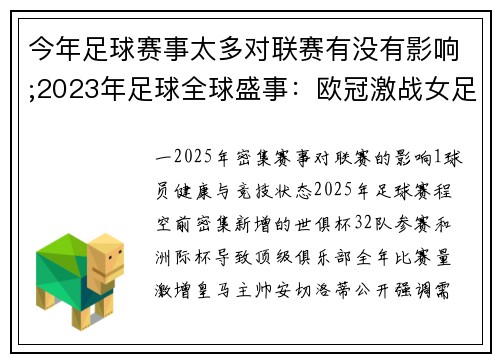 今年足球赛事太多对联赛有没有影响;2023年足球全球盛事：欧冠激战女足

一2025年密集赛事对联赛的影响1球员健康与竞技状态2025年足球赛程空前密集新增的世俱杯32队参赛和洲际杯导致顶级俱乐部全年比赛量激增皇马主帅安切洛蒂公开强调需